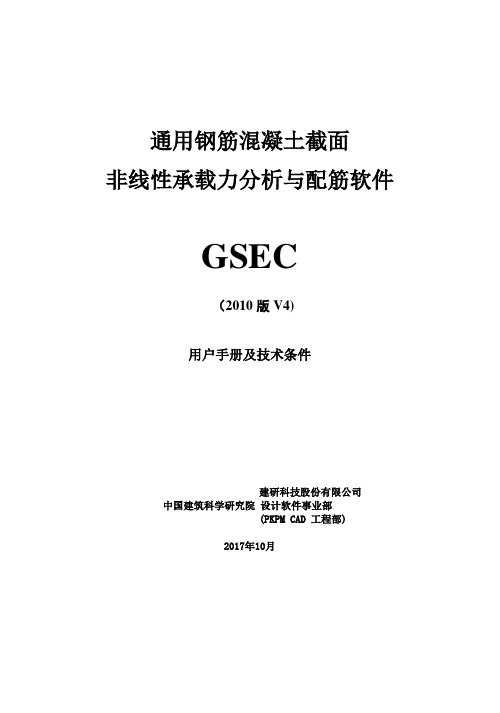 通用钢筋混凝土截面
非线性承载力分析与配筋软件

GSEC

（2010 版 V4）

用户手册及技术条件

建研科技股份有限公司
中国建筑科学研究院 设计软件事业部
(PKPM CAD 工程部)

2017年10月